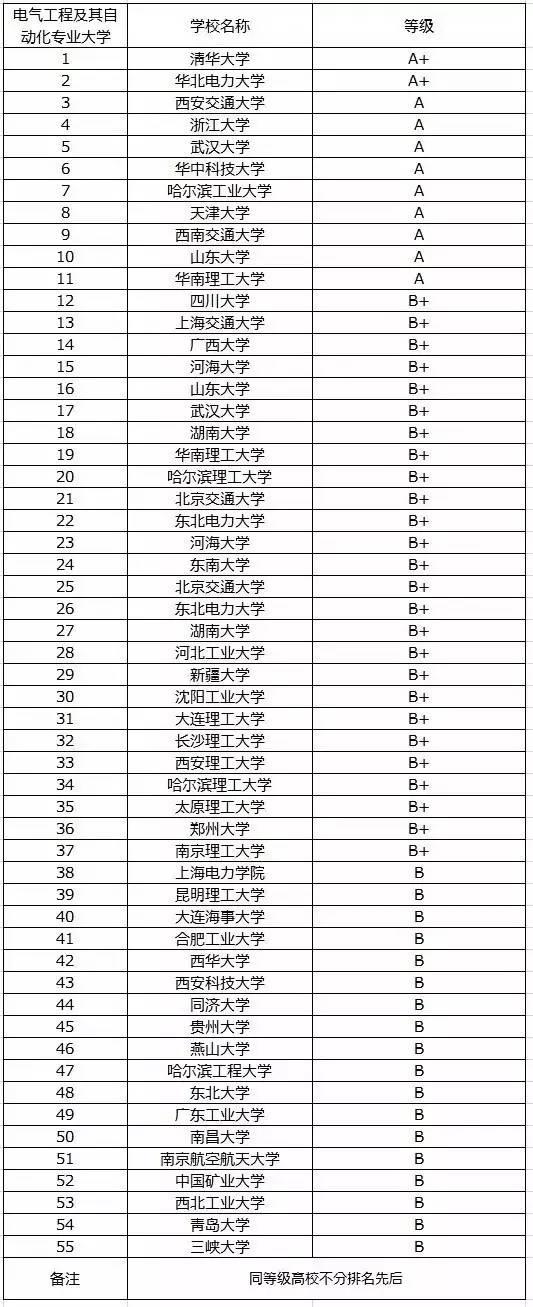 | 电气工程及其自动化专业大学 | 学校名称 | 等级 |
|---|---|---|
| 1 | 清华大学 | A+ |
| 2 | 华北电力大学 | A+ |
| 3 | 西安交通大学 | A |
| 4 | 浙江大学 | A |
| 5 | 武汉大学 | A |
| 6 | 华中科技大学 | A |
| 7 | 哈尔滨工业大学 | A |
| 8 | 天津大学 | A |
| 9 | 西南交通大学 | A |
| 10 | 山东大学 | A |
| 11 | 华南理工大学 | A |
| 12 | 四川大学 | B+ |
| 13 | 上海交通大学 | B+ |
| 14 | 广西大学 | B+ |
| 15 | 河海大学 | B+ |
| 16 | 山东大学 | B+ |
| 17 | 武汉大学 | B+ |
| 18 | 湖南大学 | B+ |
| 19 | 华南理工大学 | B+ |
| 20 | 哈尔滨理工大学 | B+ |
| 21 | 北京交通大学 | B+ |
| 22 | 东北电力大学 | B+ |
| 23 | 河海大学 | B+ |
| 24 | 东南大学 | B+ |
| 25 | 北京交通大学 | B+ |
| 26 | 东北电力大学 | B+ |
| 27 | 湖南大学 | B+ |
| 28 | 河北工业大学 | B+ |
| 29 | 新疆大学 | B+ |
| 30 | 沈阳工业大学 | B+ |
| 31 | 大连理工大学 | B+ |
| 32 | 长沙理工大学 | B+ |
| 33 | 西安理工大学 | B+ |
| 34 | 哈尔滨理工大学 | B+ |
| 35 | 太原理工大学 | B+ |
| 36 | 郑州大学 | B+ |
| 37 | 南京理工大学 | B+ |
| 38 | 上海电力学院 | B |
| 39 | 昆明理工大学 | B |
| 40 | 大连海事大学 | B |
| 41 | 合肥工业大学 | B |
| 42 | 西华大学 | B |
| 43 | 西安科技大学 | B |
| 44 | 同济大学 | B |
| 45 | 贵州大学 | B |
| 46 | 燕山大学 | B |
| 47 | 哈尔滨工程大学 | B |
| 48 | 东北大学 | B |
| 49 | 广东工业大学 | B |
| 50 | 南昌大学 | B |
| 51 | 南京航空航天大学 | B |
| 52 | 中国矿业大学 | B |
| 53 | 西北工业大学 | B |
| 54 | 青岛大学 | B |
| 55 | 三峡大学 | B |
| 备注 | 同等级高校不分排名先后 | |